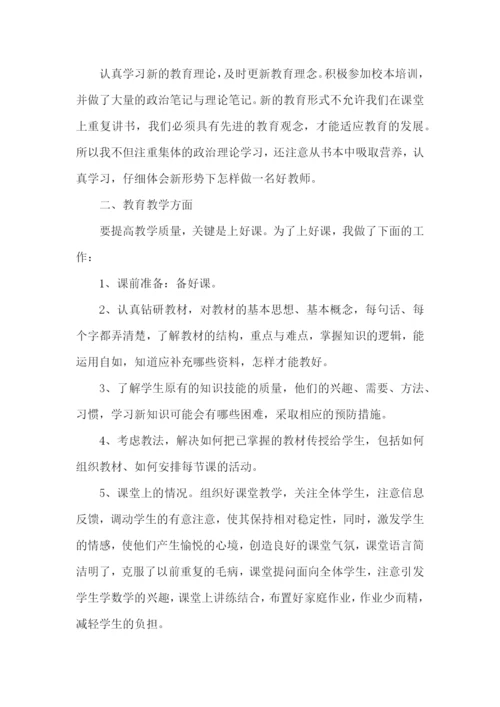 认真学习新的教育理论，及时更新教育理念。积极参加校本培训，并做了大量的政治笔记与理论笔记。新的教育形式不允许我们在课堂上重复讲书，我们必须具有先进的教育观念，才能适应教育的发展。所以我不但注重集体的政治理论学习，还注意从书本中吸取营养，认真学习，仔细体会新形势下怎样做一名好教师。

二、教育教学方面

要提高教学质量，关键是上好课。为了上好课，我做了下面的工作：

1、课前准备：备好课。

2、认真钻研教材，对教材的基本思想、基本概念，每句话、每个字都弄清楚，了解教材的结构，重点与难点，掌握知识的逻辑，能运用自如，知道应补充哪些资料，怎样才能教好。

3、了解学生原有的知识技能的质量，他们的兴趣、需要、方法、习惯，学习新知识可能会有哪些困难，采取相应的预防措施。

4、考虑教法，解决如何把已掌握的教材传授给学生，包括如何组织教材、如何安排每节课的活动。

5、课堂上的情况。组织好课堂教学，关注全体学生，注意信息反馈，调动学生的有意注意，使其保持相对稳定性，同时，激发学生的情感，使他们产生愉悦的心境，创造良好的课堂气氛，课堂语言简洁明了，克服了以前重复的毛病，课堂提问面向全体学生，注意引发学生学数学的兴趣，课堂上讲练结合，布置好家庭作业，作业少而精，减轻学生的负担。